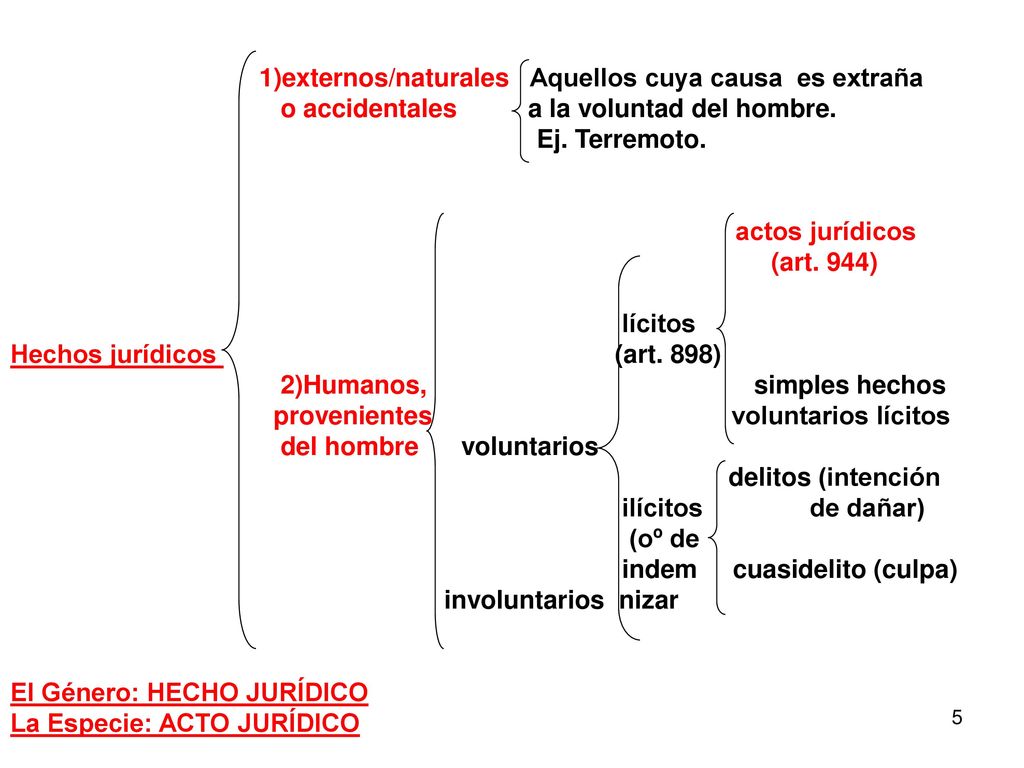 Hechos jurídicos

1)externos/naturales o accidentales

Aquellos cuya causa es extraña a la voluntad del hombre. Ej. Terremoto.

2)Humanos, provenientes del hombre

voluntarios

lícitos (art. 898)

actos jurídicos (art. 944)

simples hechos voluntarios lícitos

ilícitos (oº de indem nizar

delitos (intención de dañar)

cuasidelito (culpa)

involuntarios

El Género: HECHO JURÍDICO
La Especie: ACTO JURÍDICO

5